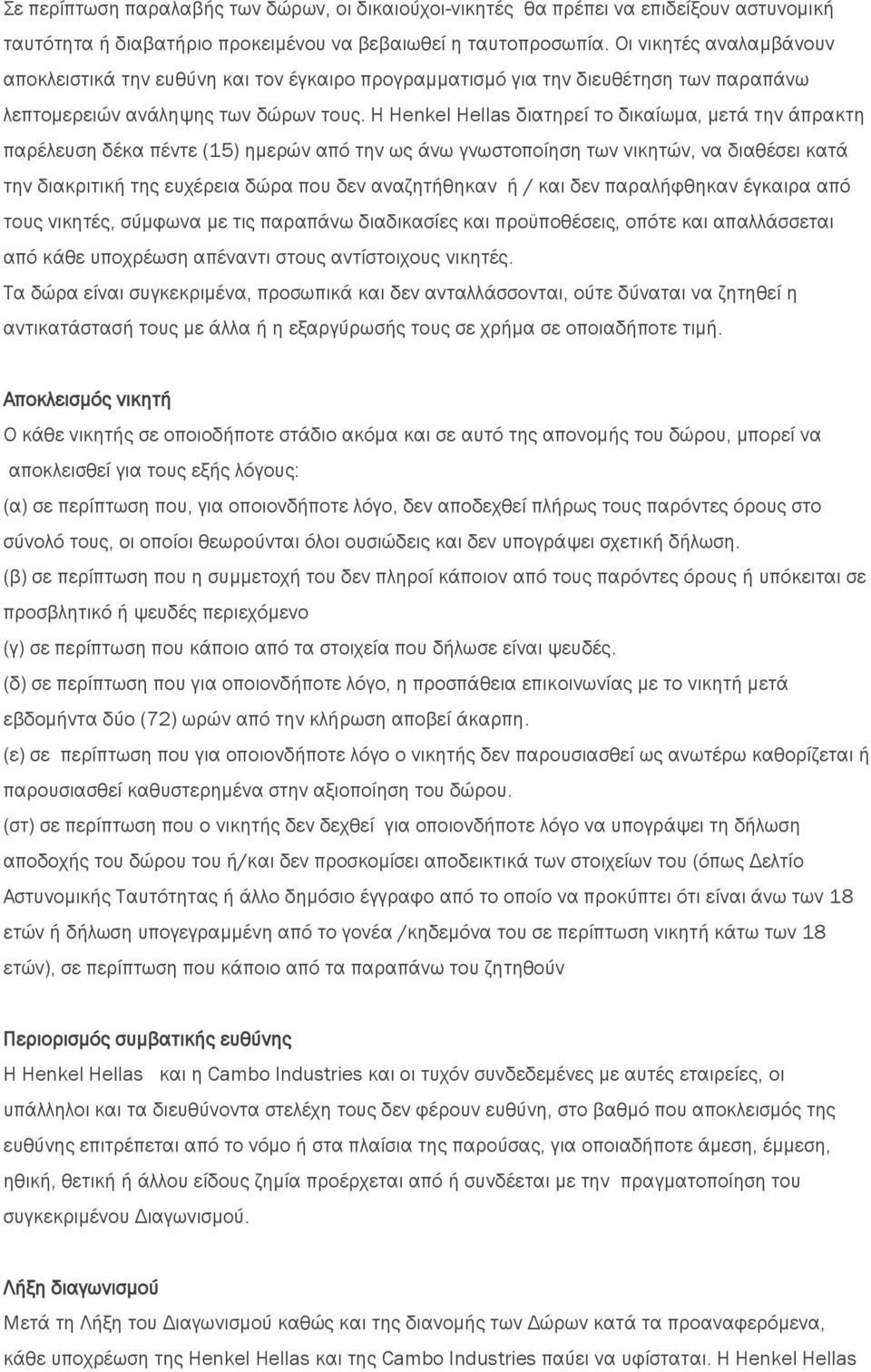 Σε περίπτωση παραλαβής των δώρων, οι δικαιούχοι-νικητές θα πρέπει να επιδείξουν αστυνομική ταυτότητα ή διαβατήριο προκειμένου να βεβαιωθεί η ταυτοπροσωπία. Οι νικητές αναλαμβάνουν αποκλειστικά την ευθύνη και τον έγκαιρο προγραμματισμό για την διευθέτηση των παραπάνω λεπτομερειών ανάληψης των δώρων τους. Η Henkel Hellas διατηρεί το δικαίωμα, μετά την άπρακτη παρέλευση δέκα πέντε (15) ημερών από την ως άνω γνωστοποίηση των νικητών, να διαθέσει κατά την διακριτική της ευχέρεια δώρα που δεν αναζητήθηκαν ή / και δεν παραλήφθηκαν έγκαιρα από τους νικητές, σύμφωνα με τις παραπάνω διαδικασίες και προϋποθέσεις, οπότε και απαλλάσσεται από κάθε υποχρέωση απέναντι στους αντίστοιχους νικητές.
Τα δώρα είναι συγκεκριμένα, προσωπικά και δεν ανταλλάσσονται, ούτε δύναται να ζητηθεί η αντικατάστασή τους με άλλα ή η εξαργύρωσής τους σε χρήμα σε οποιαδήποτε τιμή.

Αποκλεισμός νικητή
Ο κάθε νικητής σε οποιοδήποτε στάδιο ακόμα και σε αυτό της απονομής του δώρου, μπορεί να αποκλεισθεί για τους εξής λόγους:
(α) σε περίπτωση που, για οποιονδήποτε λόγο, δεν αποδεχθεί πλήρως τους παρόντες όρους στο σύνολό τους, οι οποίοι θεωρούνται όλοι ουσιώδεις και δεν υπογράψει σχετική δήλωση.
(β) σε περίπτωση που η συμμετοχή του δεν πληροί κάποιον από τους παρόντες όρους ή υπόκειται σε προσβλητικό ή ψευδές περιεχόμενο
(γ) σε περίπτωση που κάποιο από τα στοιχεία που δήλωσε είναι ψευδές.
(δ) σε περίπτωση που για οποιονδήποτε λόγο, η προσπάθεια επικοινωνίας με το νικητή μετά εβδομήντα δύο (72) ωρών από την κλήρωση αποβεί άκαρπη.
(ε) σε περίπτωση που για οποιονδήποτε λόγο ο νικητής δεν παρουσιασθεί ως ανωτέρω καθορίζεται ή παρουσιασθεί καθυστερημένα στην αξιοποίηση του δώρου.
(στ) σε περίπτωση που ο νικητής δεν δεχθεί για οποιονδήποτε λόγο να υπογράψει τη δήλωση αποδοχής του δώρου του ή/και δεν προσκομίσει αποδεικτικά των στοιχείων του (όπως Δελτίο Αστυνομικής Ταυτότητας ή άλλο δημόσιο έγγραφο από το οποίο να προκύπτει ότι είναι άνω των 18 ετών ή δήλωση υπογεγραμμένη από το γονέα /κηδεμόνα του σε περίπτωση νικητή κάτω των 18 ετών), σε περίπτωση που κάποιο από τα παραπάνω του ζητηθούν

Περιορισμός συμβατικής ευθύνης
Η Henkel Hellas και η Cambo Industries και οι τυχόν συνδεδεμένες με αυτές εταιρείες, οι υπάλληλοι και τα διευθύνοντα στελέχη τους δεν φέρουν ευθύνη, στο βαθμό που αποκλεισμός της ευθύνης επιτρέπεται από το νόμο ή στα πλαίσια της παρούσας, για οποιαδήποτε άμεση, έμμεση, ηθική, θετική ή άλλου είδους ζημία προέρχεται από ή συνδέεται με την πραγματοποίηση του συγκεκριμένου Διαγωνισμού.

Λήξη διαγωνισμού
Μετά τη Λήξη του Διαγωνισμού καθώς και της διανομής των Δώρων κατά τα προαναφερόμενα, κάθε υποχρέωση της Henkel Hellas και της Cambo Industries παύει να υφίσταται. Η Henkel Hellas